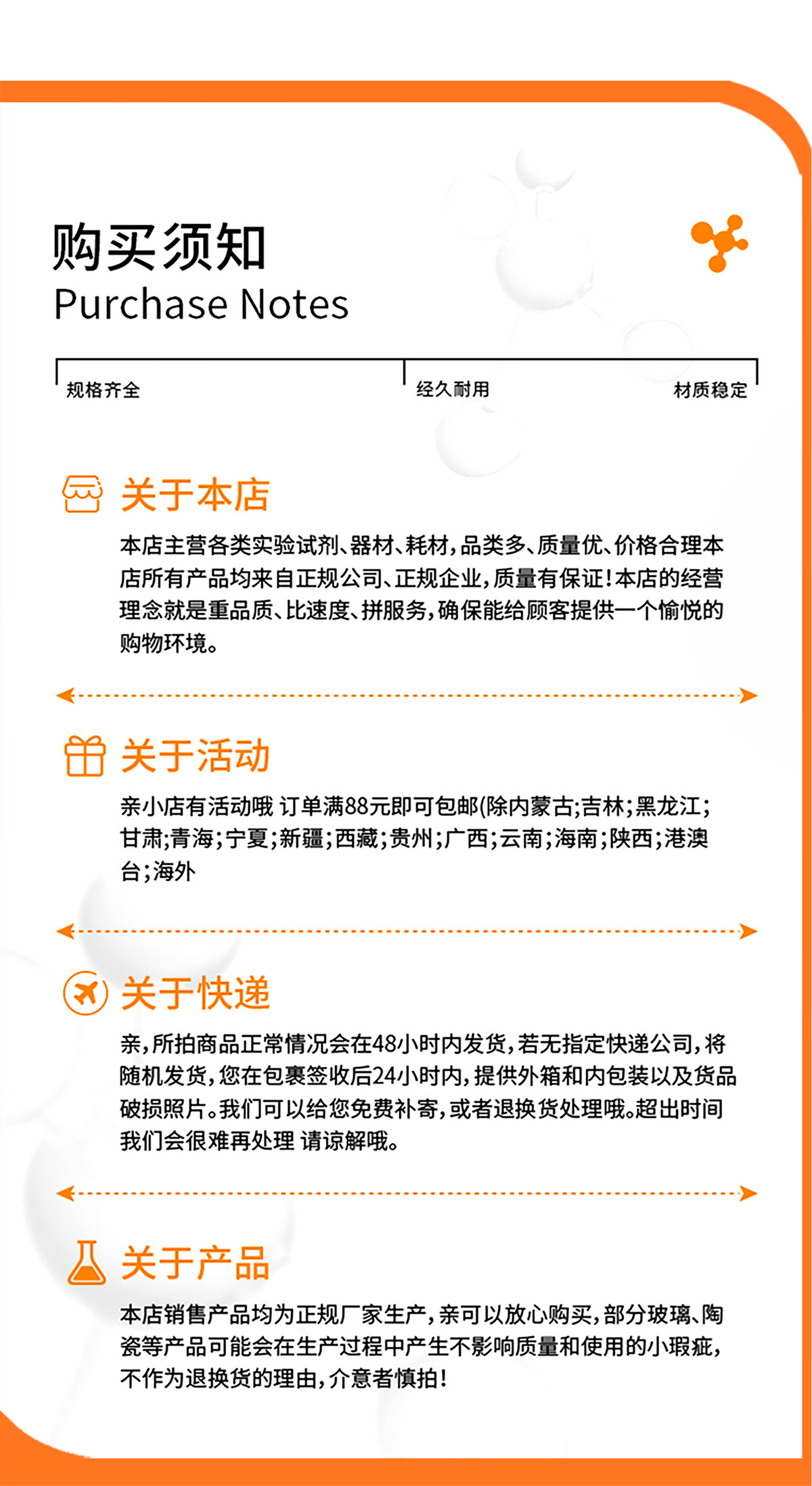 购买须知
Purchase Notes

规格齐全

经久耐用

材质稳定

关于本店

本店主营各类实验试剂、器材、耗材，品类多、质量优、价格合理本店所有产品均来自正规公司、正规企业，质量有保证！本店的经营理念就是重品质、比速度、拼服务，确保能给顾客提供一个愉悦的购物环境。

关于活动

亲小店有活动哦 订单满88元即可包邮(除内蒙古;吉林;黑龙江;甘肃;青海;宁夏;新疆;西藏;贵州;广西;云南;海南;陕西;港澳台;海外

关于快递

亲，所拍商品正常情况会在48小时内发货，若无指定快递公司，将随机发货，您在包裹签收后24小时内，提供外箱和内包装以及货品破损照片。我们可以给您免费补寄，或者退换货处理哦。超出时间我们会很难再处理 请谅解哦。

关于产品

本店销售产品均为正规厂家生产，亲可以放心购买，部分玻璃、陶瓷等产品可能会在生产过程中产生不影响质量和使用的小瑕疵，不作为退换货的理由，介意者慎拍！